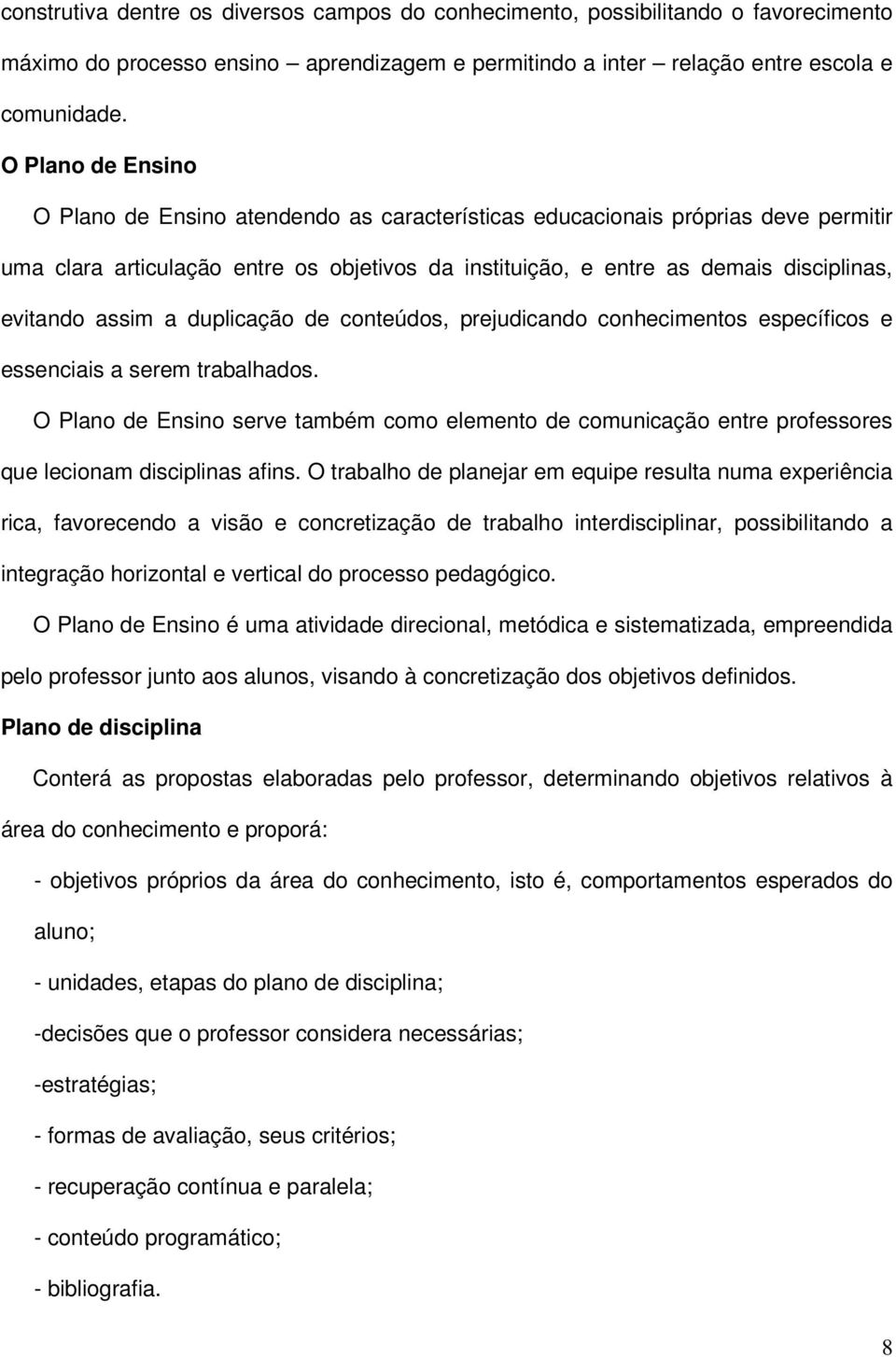 construtiva dentre os diversos campos do conhecimento, possibilitando o favorecimento máximo do processo ensino – aprendizagem e permitindo a inter – relação entre escola e comunidade.

O Plano de Ensino

O Plano de Ensino atendendo as características educacionais próprias deve permitir uma clara articulação entre os objetivos da instituição, e entre as demais disciplinas, evitando assim a duplicação de conteúdos, prejudicando conhecimentos específicos e essenciais a serem trabalhados.

O Plano de Ensino serve também como elemento de comunicação entre professores que lecionam disciplinas afins. O trabalho de planejar em equipe resulta numa experiência rica, favorecendo a visão e concretização de trabalho interdisciplinar, possibilitando a integração horizontal e vertical do processo pedagógico.

O Plano de Ensino é uma atividade direcional, metódica e sistematizada, empreendida pelo professor junto aos alunos, visando à concretização dos objetivos definidos.

Plano de disciplina

Conterá as propostas elaboradas pelo professor, determinando objetivos relativos à área do conhecimento e proporá:

- objetivos próprios da área do conhecimento, isto é, comportamentos esperados do aluno;

- unidades, etapas do plano de disciplina;

-decisões que o professor considera necessárias;

-estratégias;

- formas de avaliação, seus critérios;

- recuperação contínua e paralela;

- conteúdo programático;

- bibliografia.

8